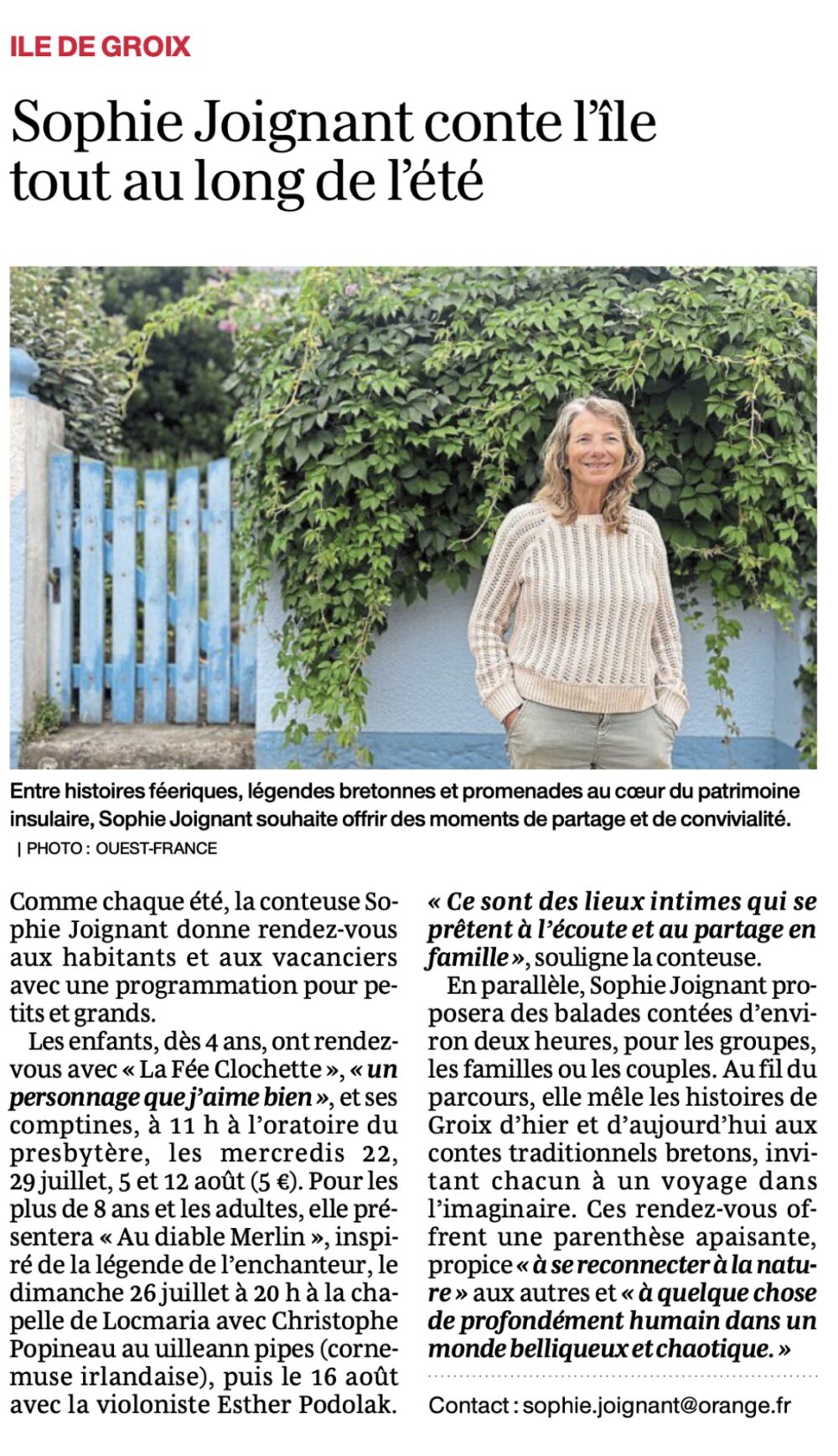 ILE DE GROIX

Sophie Joignant conte l'île tout au long de l'été

Entre histoires féeriques, légendes bretonnes et promenades au cœur du patrimoine insulaire, Sophie Joignant souhaite offrir des moments de partage et de convivialité.
| PHOTO : OUEST-FRANCE

Comme chaque été, la conteuse Sophie Joignant donne rendez-vous aux habitants et aux vacanciers avec une programmation pour petits et grands.

Les enfants, dès 4 ans, ont rendez-vous avec « La Fée Clochette », « un personnage que j'aime bien », et ses comptines, à 11 h à l'oratoire du presbytère, les mercredis 22, 29 juillet, 5 et 12 août (5 €). Pour les plus de 8 ans et les adultes, elle présentera « Au diable Merlin », inspiré de la légende de l'enchanteur, le dimanche 26 juillet à 20 h à la chapelle de Locmaria avec Christophe Popineau au uilleann pipes (cornemuse irlandaise), puis le 16 août avec la violoniste Esther Podolak. « Ce sont des lieux intimes qui se prêtent à l'écoute et au partage en famille », souligne la conteuse.

En parallèle, Sophie Joignant proposera des balades contées d'environ deux heures, pour les groupes, les familles ou les couples. Au fil du parcours, elle mêle les histoires de Groix d'hier et d'aujourd'hui aux contes traditionnels bretons, invitant chacun à un voyage dans l'imaginaire. Ces rendez-vous offrent une parenthèse apaisante, propice « à se reconnecter à la nature » aux autres et « à quelque chose de profondément humain dans un monde belliqueux et chaotique. »

Contact : sophie.joignant@orange.fr